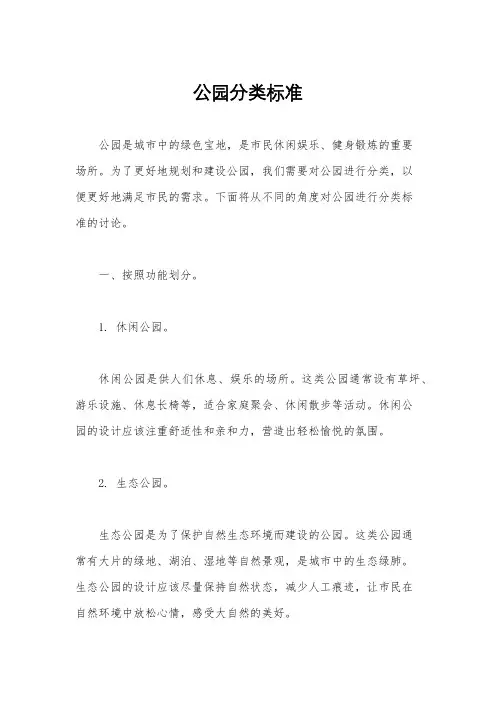 公园分类标准

公园是城市中的绿色宝地，是市民休闲娱乐、健身锻炼的重要场所。为了更好地规划和建设公园，我们需要对公园进行分类，以便更好地满足市民的需求。下面将从不同的角度对公园进行分类标准的讨论。

一、按照功能划分。

1. 休闲公园。

休闲公园是供人们休息、娱乐的场所。这类公园通常设有草坪、游乐设施、休息长椅等，适合家庭聚会、休闲散步等活动。休闲公园的设计应该注重舒适性和亲和力，营造出轻松愉悦的氛围。

2. 生态公园。

生态公园是为了保护自然生态环境而建设的公园。这类公园通常有大片的绿地、湖泊、湿地等自然景观，是城市中的生态绿肺。生态公园的设计应该尽量保持自然状态，减少人工痕迹，让市民在自然环境中放松心情，感受大自然的美好。